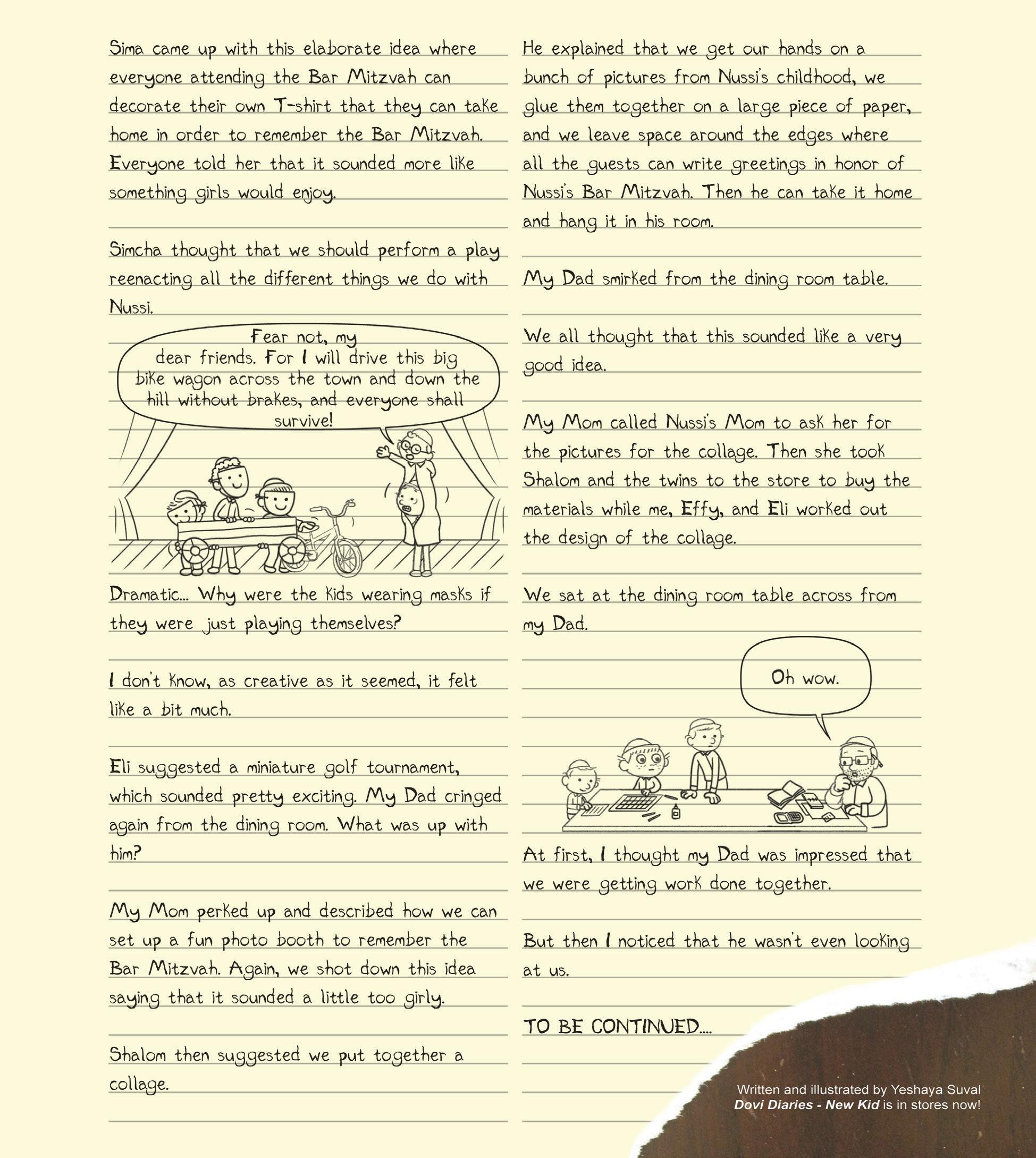 Sima came up with this elaborate idea where everyone attending the Bar Mitzvah can decorate their own T-shirt that they can take home in order to remember the Bar Mitzvah. Everyone told her that it sounded more like something girls would enjoy.

Simcha thought that we should perform a play reenacting all the different things we do with Nussi.

Fear not, my dear friends. For I will drive this big bike wagon across the town and down the hill without brakes, and everyone shall survive!

Dramatic... Why were the kids wearing masks if they were just playing themselves?

I don't know, as creative as it seemed, it felt like a bit much.

Eli suggested a miniature golf tournament, which sounded pretty exciting. My Dad cringed again from the dining room. What was up with him?

My Mom perked up and described how we can set up a fun photo booth to remember the Bar Mitzvah. Again, we shot down this idea saying that it sounded a little too girly.

Shalom then suggested we put together a collage.

He explained that we get our hands on a bunch of pictures from Nussi's childhood, we glue them together on a large piece of paper, and we leave space around the edges where all the guests can write greetings in honor of Nussi's Bar Mitzvah. Then he can take it home and hang it in his room.

My Dad smirked from the dining room table.

We all thought that this sounded like a very good idea.

My Mom called Nussi's Mom to ask her for the pictures for the collage. Then she took Shalom and the twins to the store to buy the materials while me, Effy, and Eli worked out the design of the collage.

We sat at the dining room table across from my Dad.

Oh wow.

At first, I thought my Dad was impressed that we were getting work done together.

But then I noticed that he wasn't even looking at us.

TO BE CONTINUED....

Written and illustrated by Yeshaya Suval
Dovi Diaries - New Kid is in stores now!